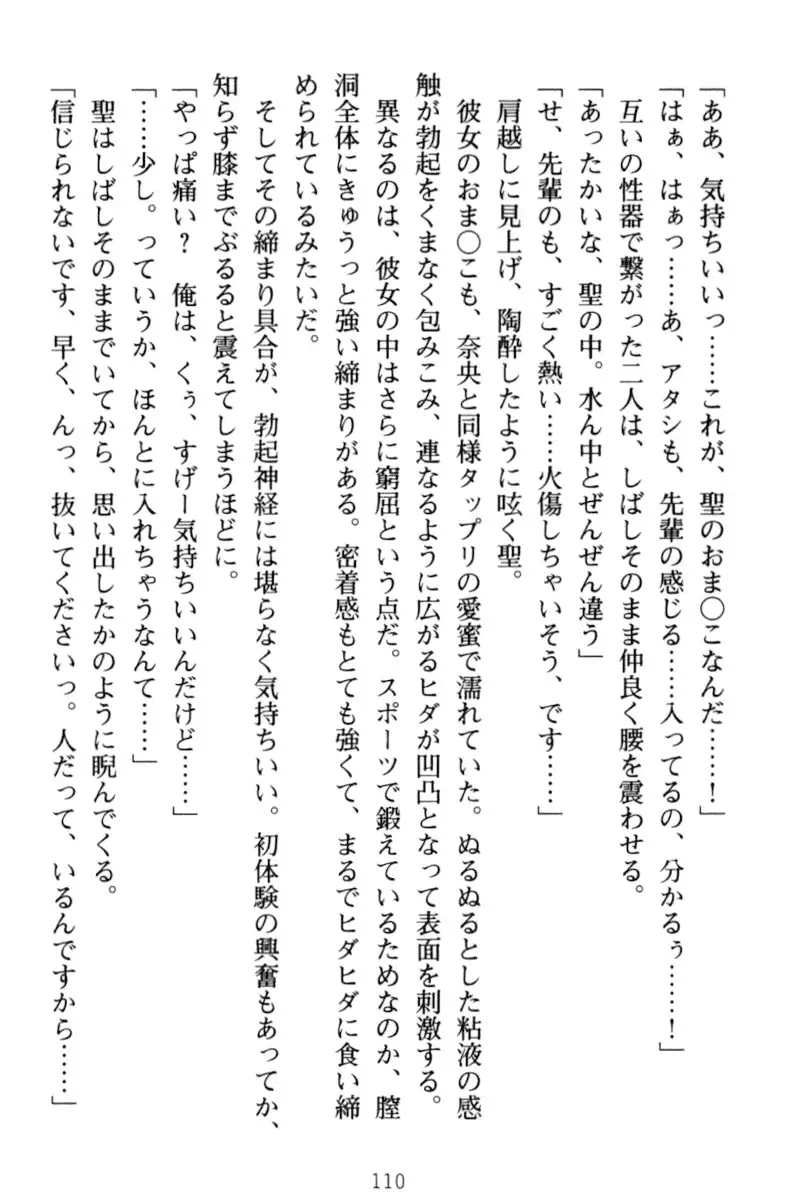 「ああ、気持ちいいっ……これが、聖のおま○こなんだ……！」

「はぁ、はぁっ……あ、アタシも、先輩の感じる……入ってるの、分かるぅ……！」

互いの性器で繋がった二人は、しばしそのまま仲良く腰を震わせる。

「あったかいな、聖の中。水ん中とぜんぜん違う」

「せ、先輩のも、すごく熱い……火傷しちゃいそう、です……」

肩越しに見上げ、陶酔したように呟く聖。

彼女のおま○こも、奈央と同様タップリの愛蜜で濡れていた。ぬるぬるとした粘液の感触が勃起をくまなく包みこみ、連なるように広がるヒダが凹凸となって表面を刺激する。

異なるのは、彼女の中はさらに窮屈という点だ。スポーツで鍛えているためなのか、膣洞全体にきゅうっと強い締まりがある。密着感もとても強くて、まるでヒダヒダに食い締められているみたいだ。

そしてその締まり具合が、勃起神経には堪らなく気持ちいい。初体験の興奮もあってか、知らず膝までぶるると震えてしまうほどに。

「やっぱ痛い？　俺は、くぅ、すげー気持ちいいんだけど……」

「……少し。っていうか、ほんとに入れちゃうなんて……」

聖はしばしそのままでいてから、思い出したかのように睨んでくる。

「信じられないです、早く、んっ、抜いてくださいっ。人だって、いるんですから……」

110